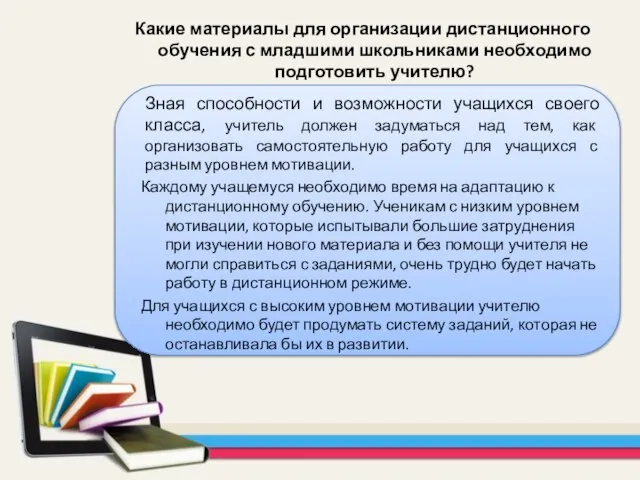 Какие материалы для организации дистанционного обучения с младшими школьниками необходимо подготовить учителю?

Зная способности и возможности учащихся своего класса, учитель должен задуматься над тем, как организовать самостоятельную работу для учащихся с разным уровнем мотивации.

Каждому учащемуся необходимо время на адаптацию к дистанционному обучению. Ученикам с низким уровнем мотивации, которые испытывали большие затруднения при изучении нового материала и без помощи учителя не могли справиться с заданиями, очень трудно будет начать работу в дистанционном режиме.

Для учащихся с высоким уровнем мотивации учителю необходимо будет продумать систему заданий, которая не останавливала бы их в развитии.